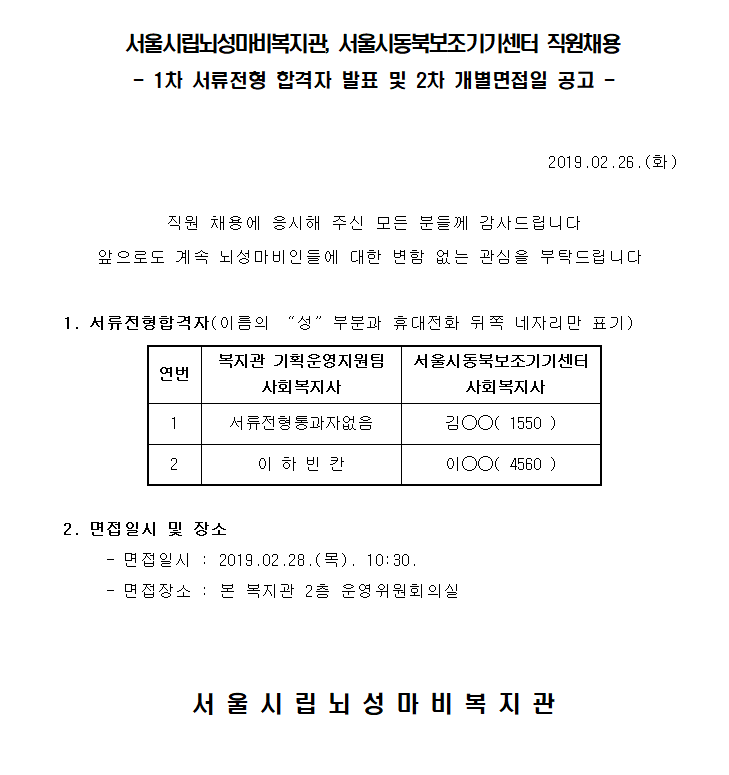 서울시립뇌성마비복지관, 서울시동북보조기기센터 직원채용
- 1차 서류전형 합격자 발표 및 2차 개별면접일 공고 -

2019.02.26.(화)

직원 채용에 응시해 주신 모든 분들께 감사드립니다
앞으로도 계속 뇌성마비인들에 대한 변함 없는 관심을 부탁드립니다

1. 서류전형합격자(이름의 "성" 부분과 휴대전화 뒤쪽 네자리만 표기)

| 연번 | 복지관 기획운영지원팀 사회복지사 | 서울시동북보조기기센터 사회복지사 |
|---|---|---|
| 1 | 서류전형통과자없음 | 김○○( 1550 ) |
| 2 | 이 하 빈 칸 | 이○○( 4560 ) |

2. 면접일시 및 장소
- 면접일시 : 2019.02.28.(목). 10:30.
- 면접장소 : 본 복지관 2층 운영위원회의실

서 울 시 립 뇌 성 마 비 복 지 관